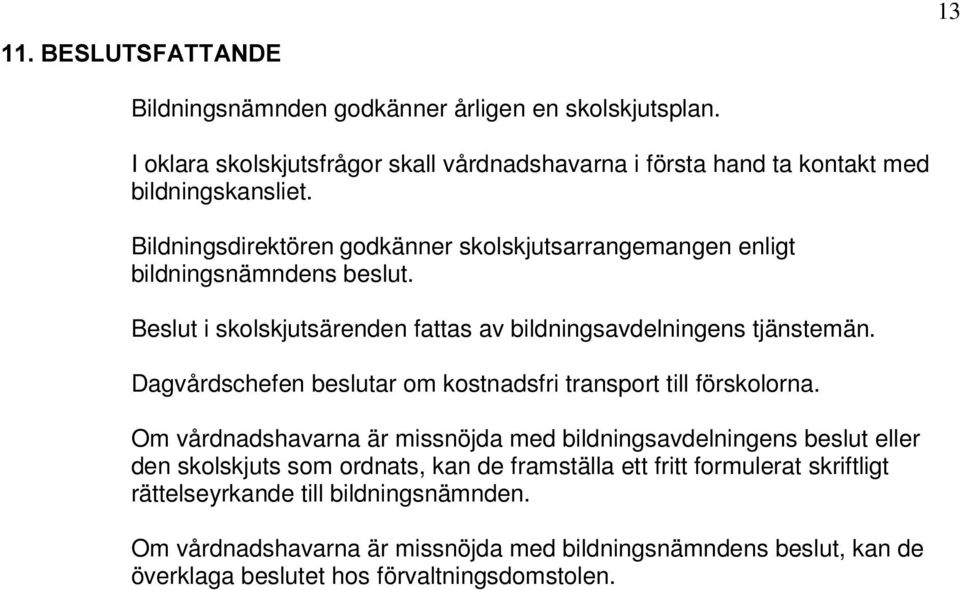 13

11. BESLUTSFATTANDE

Bildningsnämnden godkänner årligen en skolskjutsplan.

I oklara skolskjutsfrågor skall vårdnadshavarna i första hand ta kontakt med bildningskansliet.

Bildningsdirektören godkänner skolskjutsarrangemangen enligt bildningsnämndens beslut.

Beslut i skolskjutsärenden fattas av bildningsavdelningens tjänstemän.

Dagvårdschefen beslutar om kostnadsfri transport till förskolorna.

Om vårdnadshavarna är missnöjda med bildningsavdelningens beslut eller den skolskjuts som ordnats, kan de framställa ett fritt formulerat skriftligt rättelseyrkande till bildningsnämnden.

Om vårdnadshavarna är missnöjda med bildningsnämndens beslut, kan de överklaga beslutet hos förvaltningsdomstolen.